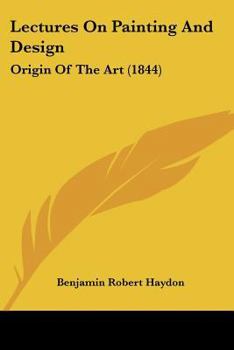 Lectures On Painting And Design

Origin Of The Art (1844)

Benjamin Robert Haydon